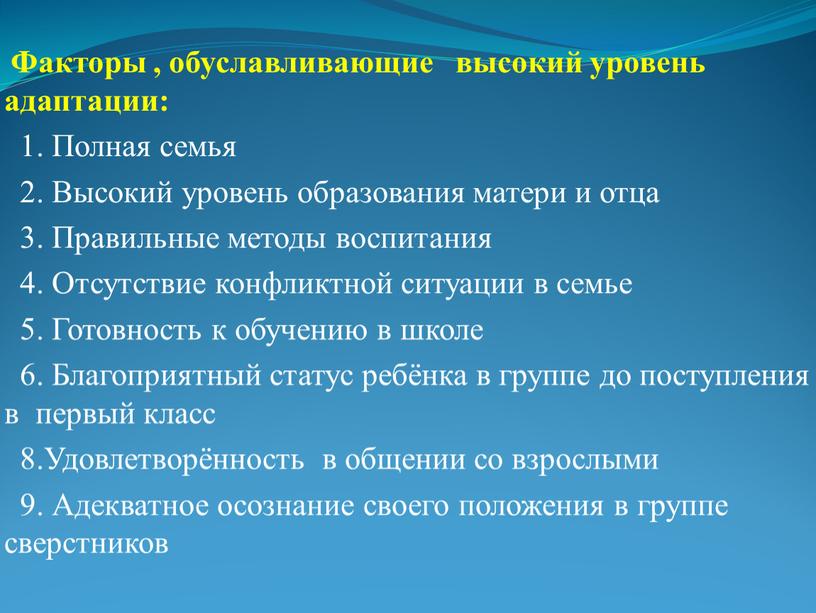 Факторы , обуславливающие высокий уровень адаптации:

1. Полная семья

2. Высокий уровень образования матери и отца

3. Правильные методы воспитания

4. Отсутствие конфликтной ситуации в семье

5. Готовность к обучению в школе

6. Благоприятный статус ребёнка в группе до поступления в первый класс

8.Удовлетворённость в общении со взрослыми

9. Адекватное осознание своего положения в группе сверстников